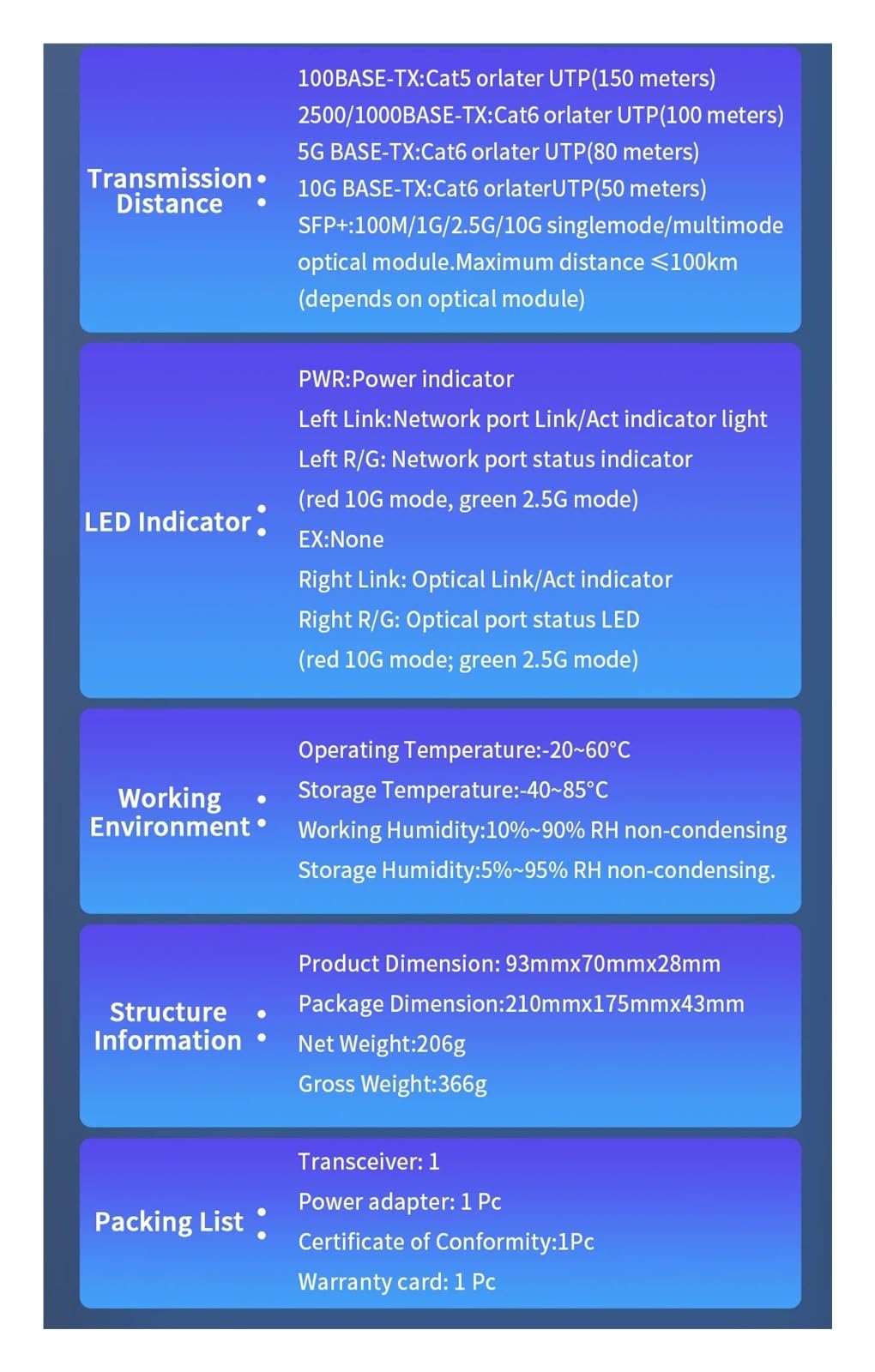 Transmission Distance :

100BASE-TX:Cat5 orlater UTP(150 meters)
2500/1000BASE-TX:Cat6 orlater UTP(100 meters)
5G BASE-TX:Cat6 orlater UTP(80 meters)
10G BASE-TX:Cat6 orlaterUTP(50 meters)
SFP+:100M/1G/2.5G/10G singlemode/multimode optical module.Maximum distance ≤100km (depends on optical module)

LED Indicator :

PWR:Power indicator
Left Link:Network port Link/Act indicator light
Left R/G: Network port status indicator (red 10G mode, green 2.5G mode)
EX:None
Right Link: Optical Link/Act indicator
Right R/G: Optical port status LED (red 10G mode; green 2.5G mode)

Working Environment :

Operating Temperature:-20~60°C
Storage Temperature:-40~85°C
Working Humidity:10%~90% RH non-condensing
Storage Humidity:5%~95% RH non-condensing.

Structure Information :

Product Dimension: 93mmx70mmx28mm
Package Dimension:210mmx175mmx43mm
Net Weight:206g
Gross Weight:366g

Packing List :

Transceiver: 1
Power adapter: 1 Pc
Certificate of Conformity:1Pc
Warranty card: 1 Pc